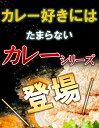 カレー好きには

たまらない

カレーシリーズ

登場